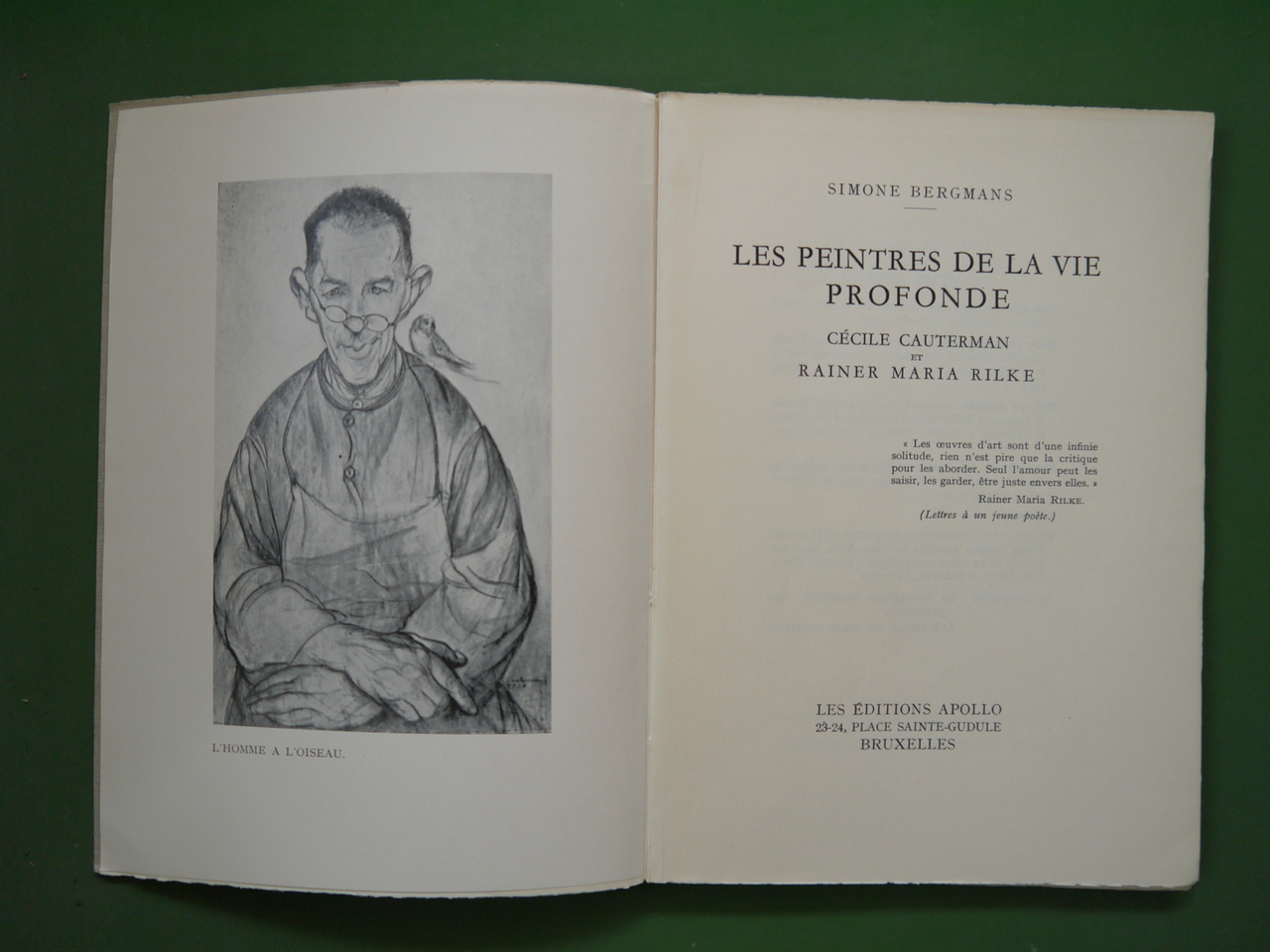 L'HOMME A L'OISEAU.

SIMONE BERGMANS

LES PEINTRES DE LA VIE PROFONDE

CÉCILE CAUTERMAN
ET
RAINER MARIA RILKE

« Les œuvres d'art sont d'une infinie solitude, rien n'est pire que la critique pour les aborder. Seul l'amour peut les saisir, les garder, être juste envers elles. »

Rainer Maria RILKE.
(Lettres à un jeune poète.)

LES ÉDITIONS APOLLO
23-24, PLACE SAINTE-GUDULE
BRUXELLES